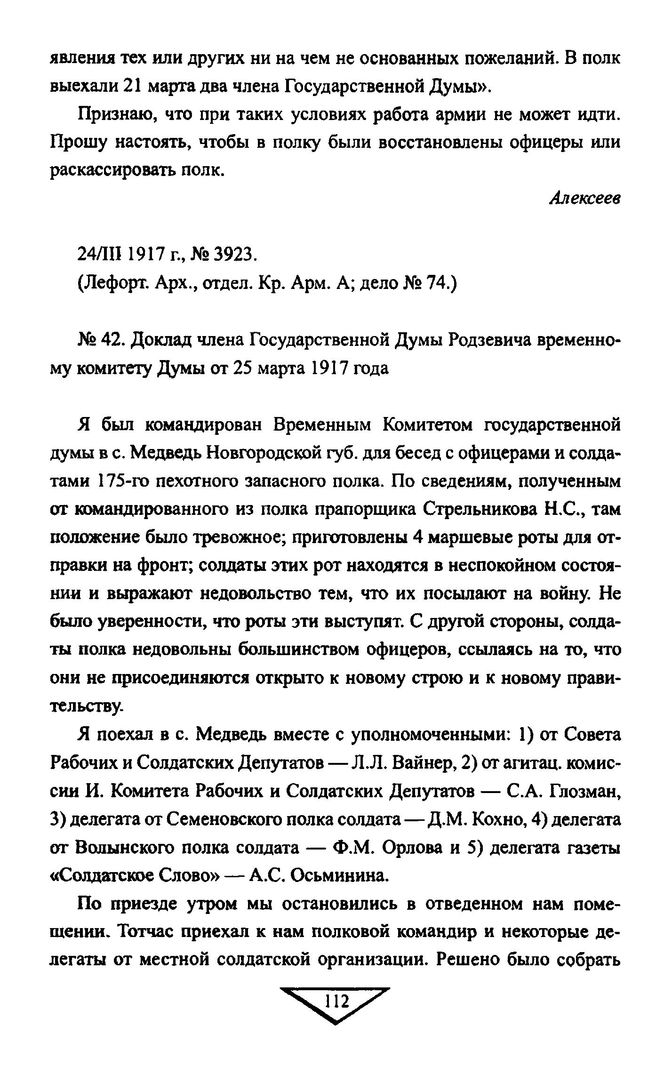 явления тех или других ни на чем не основанных пожеланий. В полк выехали 21 марта два члена Государственной Думы».

Признаю, что при таких условиях работа армии не может идти. Прошу настоять, чтобы в полку были восстановлены офицеры или раскассировать полк.

Алексеев

24/III 1917 г., № 3923.
(Лефорт. Арх., отдел. Кр. Арм. А; дело № 74.)

№ 42. Доклад члена Государственной Думы Родзевича временному комитету Думы от 25 марта 1917 года

Я был командирован Временным Комитетом государственной думы в с. Медведь Новгородской губ. для бесед с офицерами и солдатами 175-го пехотного запасного полка. По сведениям, полученным от командированного из полка прапорщика Стрельникова Н.С., там положение было тревожное; приготовлены 4 маршевые роты для отправки на фронт; солдаты этих рот находятся в неспокойном состоянии и выражают недовольство тем, что их посылают на войну. Не было уверенности, что роты эти выступят. С другой стороны, солдаты полка недовольны большинством офицеров, ссылаясь на то, что они не присоединяются открыто к новому строю и к новому правительству.

Я поехал в с. Медведь вместе с уполномоченными: 1) от Совета Рабочих и Солдатских Депутатов — Л.Л. Вайнер, 2) от агитац. комиссии И. Комитета Рабочих и Солдатских Депутатов — С.А. Глозман, 3) делегата от Семеновского полка солдата — Д.М. Кохно, 4) делегата от Волынского полка солдата — Ф.М. Орлова и 5) делегата газеты «Солдатское Слово» — А.С. Осьминина.

По приезде утром мы остановились в отведенном нам помещении. Тотчас приехал к нам полковой командир и некоторые делегаты от местной солдатской организации. Решено было собрать

112